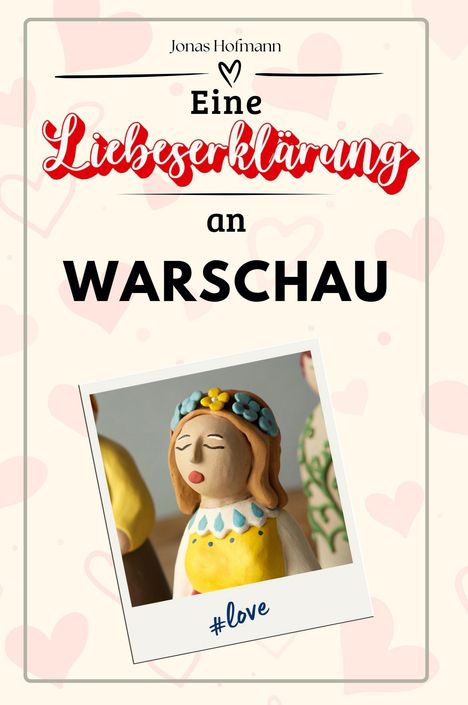 Jonas Hofmann

Eine Liebeserklärung

an

WARSCHAU

#love